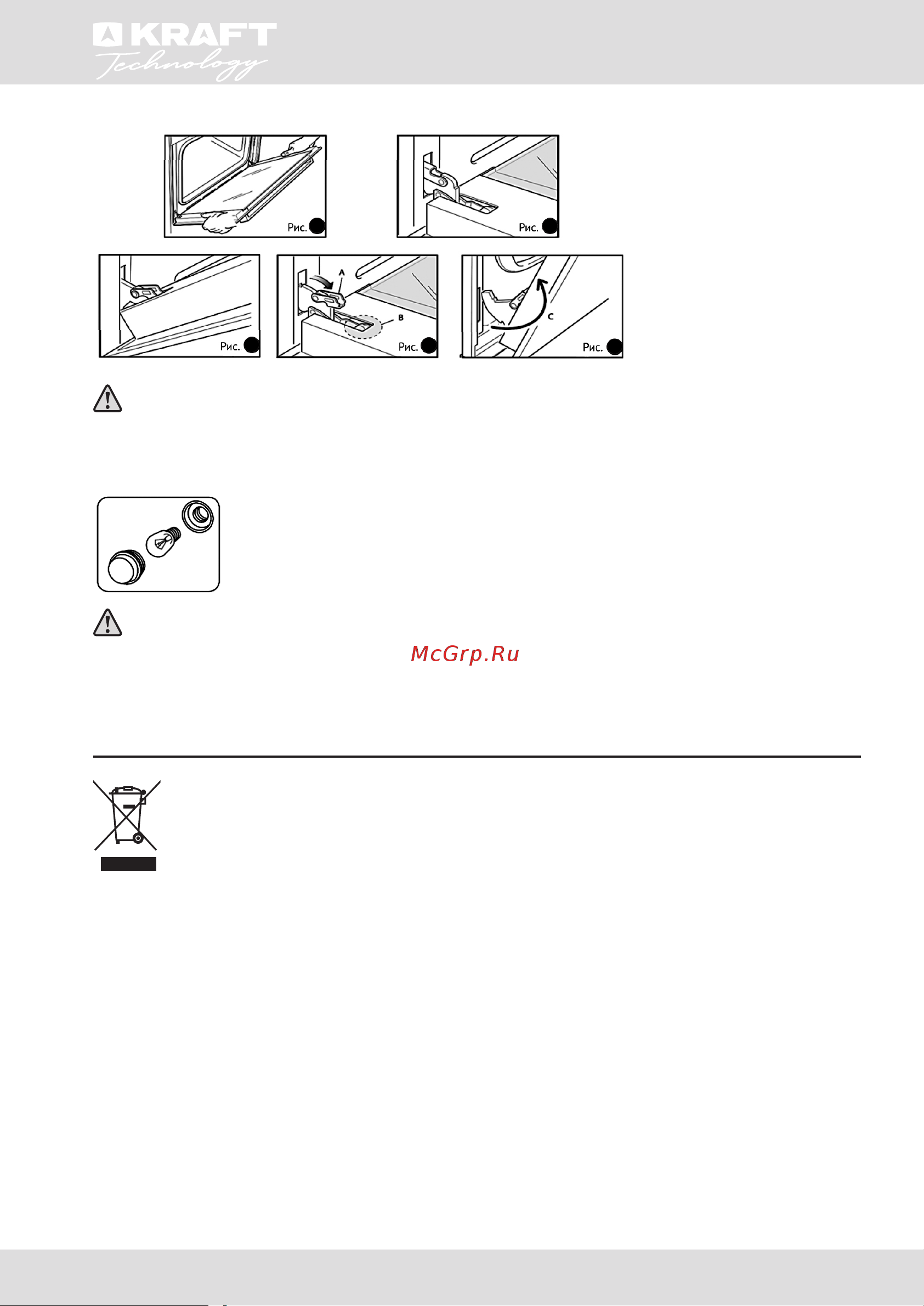 KRAFT Technology

Рис.

Рис.

Рис.

A

B

Рис.

C

Рис.

McGrp.Ru